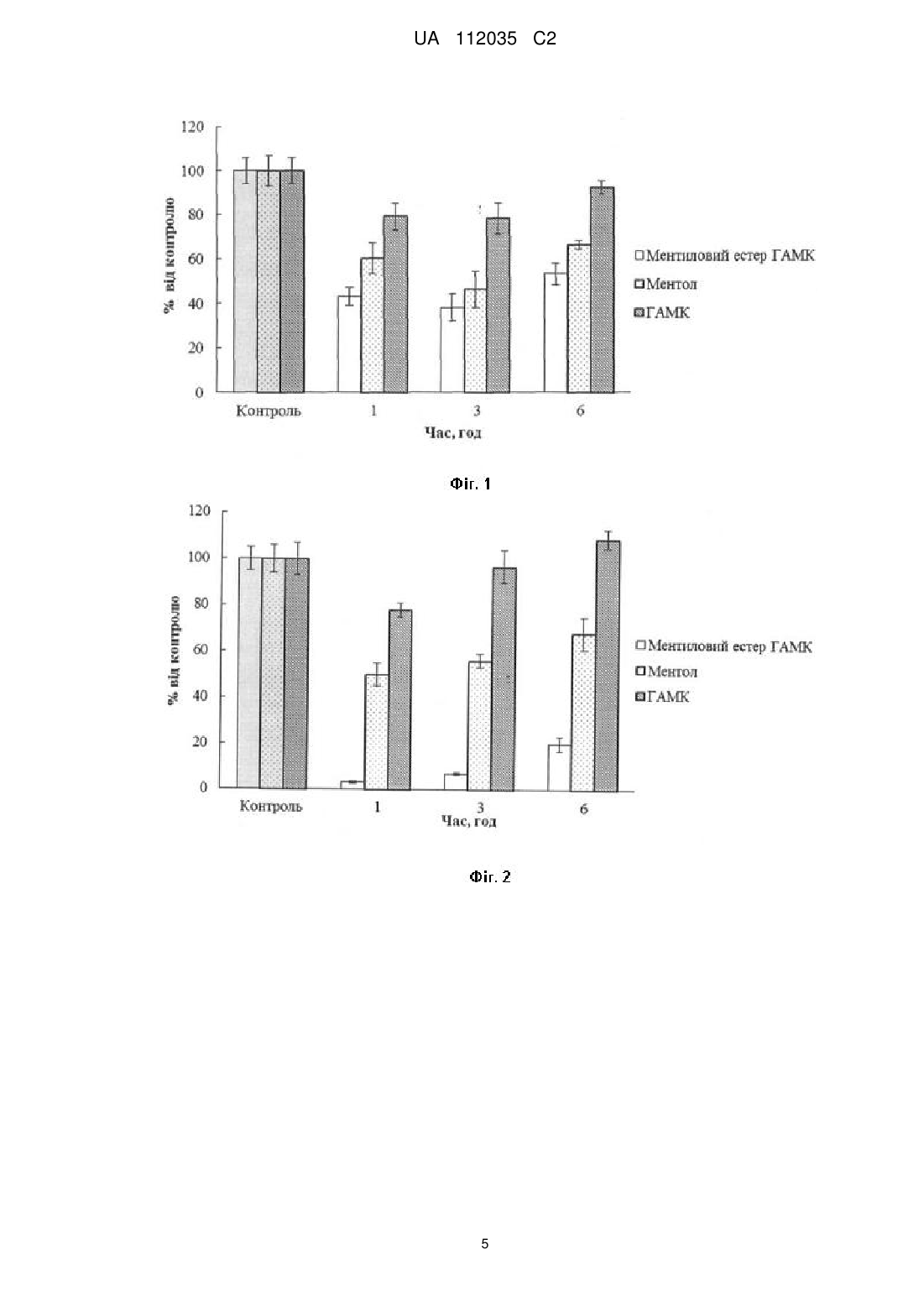 UA 112035 C2

120
100
80
60
40
20
0

% від контролю

Контроль
1
3
6

Час, год

Ментиловий естер ГАМК
Ментол
ГАМК

Фіг. 1

120
100
80
60
40
20
0

% від контролю

Контроль
1
3
6

Час, год

Ментиловий естер ГАМК
Ментол
ГАМК

Фіг. 2

5